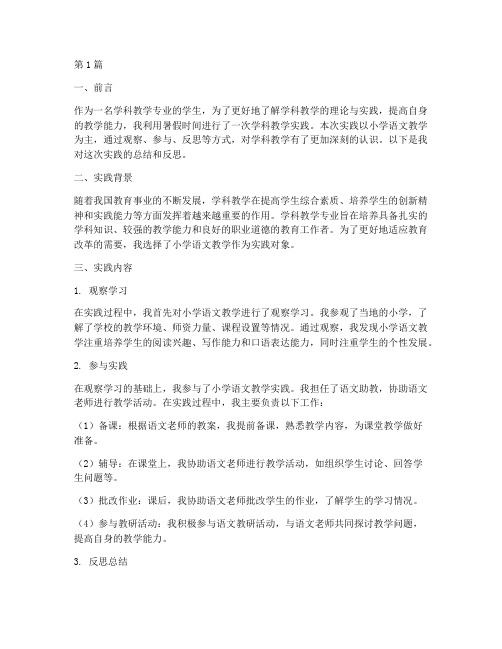 第1篇

一、前言

作为一名学科教学专业的学生，为了更好地了解学科教学的理论与实践，提高自身的教学能力，我利用暑假时间进行了一次学科教学实践。本次实践以小学语文教学为主，通过观察、参与、反思等方式，对学科教学有了更加深刻的认识。以下是我对这次实践的总结和反思。

二、实践背景

随着我国教育事业的不断发展，学科教学在提高学生综合素质、培养学生的创新精神和实践能力等方面发挥着越来越重要的作用。学科教学专业旨在培养具备扎实的学科知识、较强的教学能力和良好的职业道德的教育工作者。为了更好地适应教育改革的需要，我选择了小学语文教学作为实践对象。

三、实践内容

1. 观察学习

在实践过程中，我首先对小学语文教学进行了观察学习。我参观了当地的小学，了解了学校的教学环境、师资力量、课程设置等情况。通过观察，我发现小学语文教学注重培养学生的阅读兴趣、写作能力和口语表达能力，同时注重学生的个性发展。

2. 参与实践

在观察学习的基础上，我参与了小学语文教学实践。我担任了语文助教，协助语文老师进行教学活动。在实践过程中，我主要负责以下工作：

（1）备课：根据语文老师的教案，我提前备课，熟悉教学内容，为课堂教学做好准备。

（2）辅导：在课堂上，我协助语文老师进行教学活动，如组织学生讨论、回答学生问题等。

（3）批改作业：课后，我协助语文老师批改学生的作业，了解学生的学习情况。

（4）参与教研活动：我积极参与语文教研活动，与语文老师共同探讨教学问题，提高自身的教学能力。

3. 反思总结